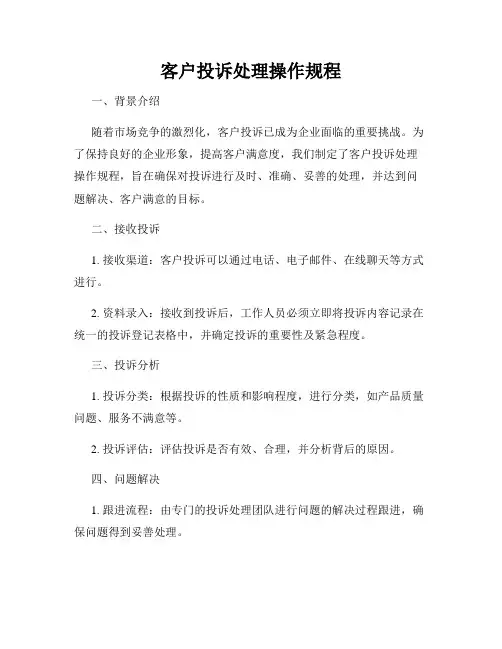 客户投诉处理操作规程

一、背景介绍

随着市场竞争的激烈化，客户投诉已成为企业面临的重要挑战。为了保持良好的企业形象，提高客户满意度，我们制定了客户投诉处理操作规程，旨在确保对投诉进行及时、准确、妥善的处理，并达到问题解决、客户满意的目标。

二、接收投诉

1. 接收渠道：客户投诉可以通过电话、电子邮件、在线聊天等方式进行。

2. 资料录入：接收到投诉后，工作人员必须立即将投诉内容记录在统一的投诉登记表格中，并确定投诉的重要性及紧急程度。

三、投诉分析

1. 投诉分类：根据投诉的性质和影响程度，进行分类，如产品质量问题、服务不满意等。

2. 投诉评估：评估投诉是否有效、合理，并分析背后的原因。

四、问题解决

1. 跟进流程：由专门的投诉处理团队进行问题的解决过程跟进，确保问题得到妥善处理。